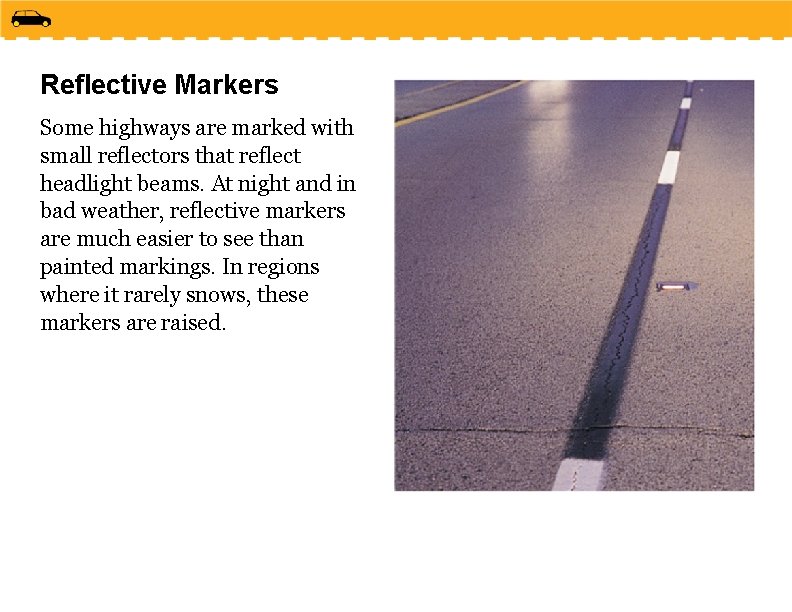 Reflective Markers

Some highways are marked with small reflectors that reflect headlight beams. At night and in bad weather, reflective markers are much easier to see than painted markings. In regions where it rarely snows, these markers are raised.